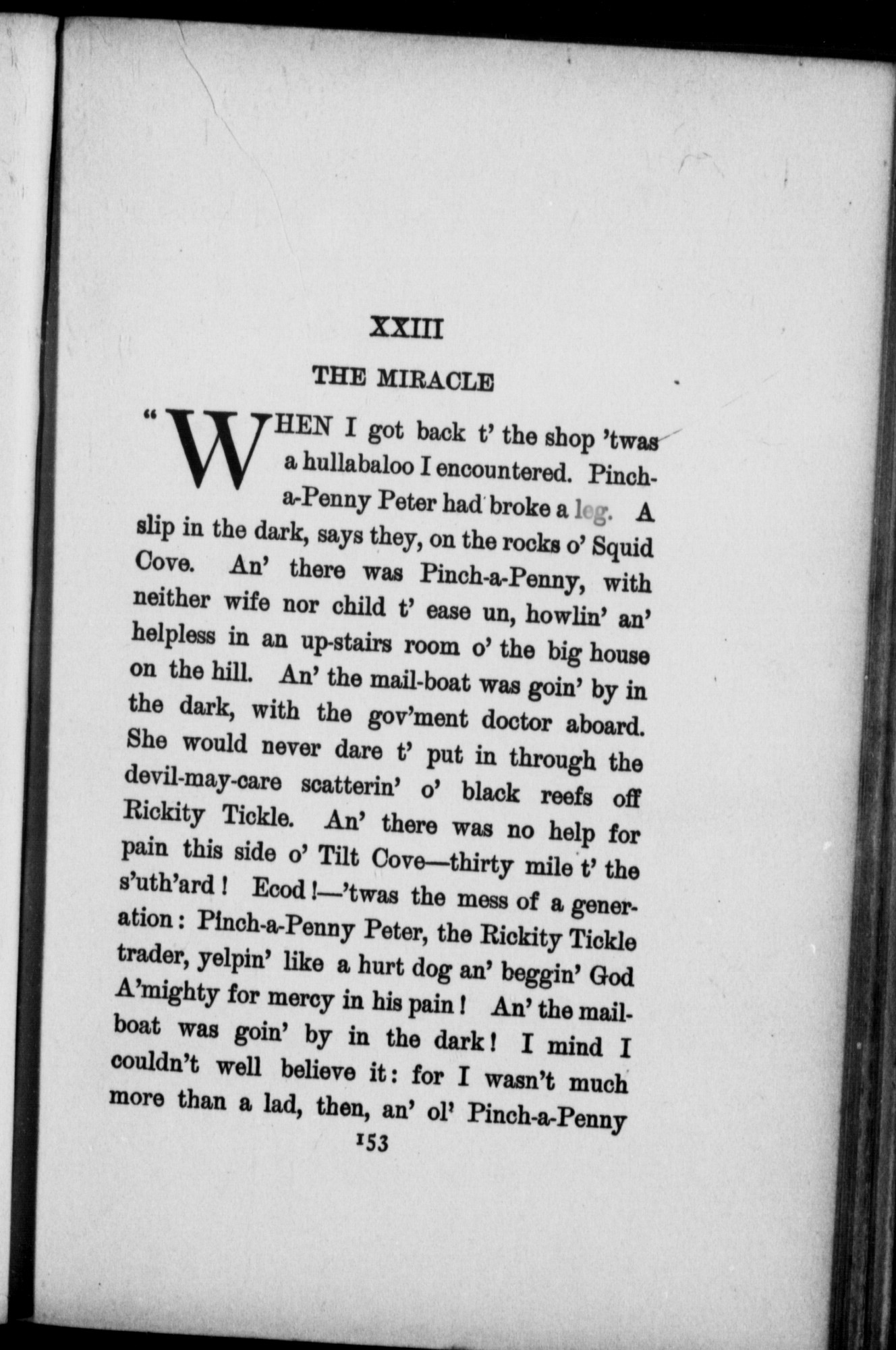 XXIII

THE MIRACLE

"WHEN I got back t' the shop 'twas a hullabaloo I encountered. Pinch-a-Penny Peter had broke a leg. A slip in the dark, says they, on the rocks o' Squid Cove. An' there was Pinch-a-Penny, with neither wife nor child t' ease un, howlin' an' helpless in an up-stairs room o' the big house on the hill. An' the mail-boat was goin' by in the dark, with the gov'ment doctor aboard. She would never dare t' put in through the devil-may-care scatterin' o' black reefs off Rickity Tickle. An' there was no help for pain this side o' Tilt Cove—thirty mile t' the s'uth'ard! Ecod!—'twas the mess of a generation: Pinch-a-Penny Peter, the Rickity Tickle trader, yelpin' like a hurt dog an' beggin' God A'mighty for mercy in his pain! An' the mail-boat was goin' by in the dark! I mind I couldn't well believe it: for I wasn't much more than a lad, then, an' ol' Pinch-a-Penny

153